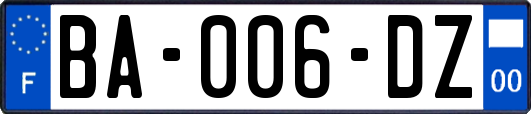 F
BA-006-DZ
00